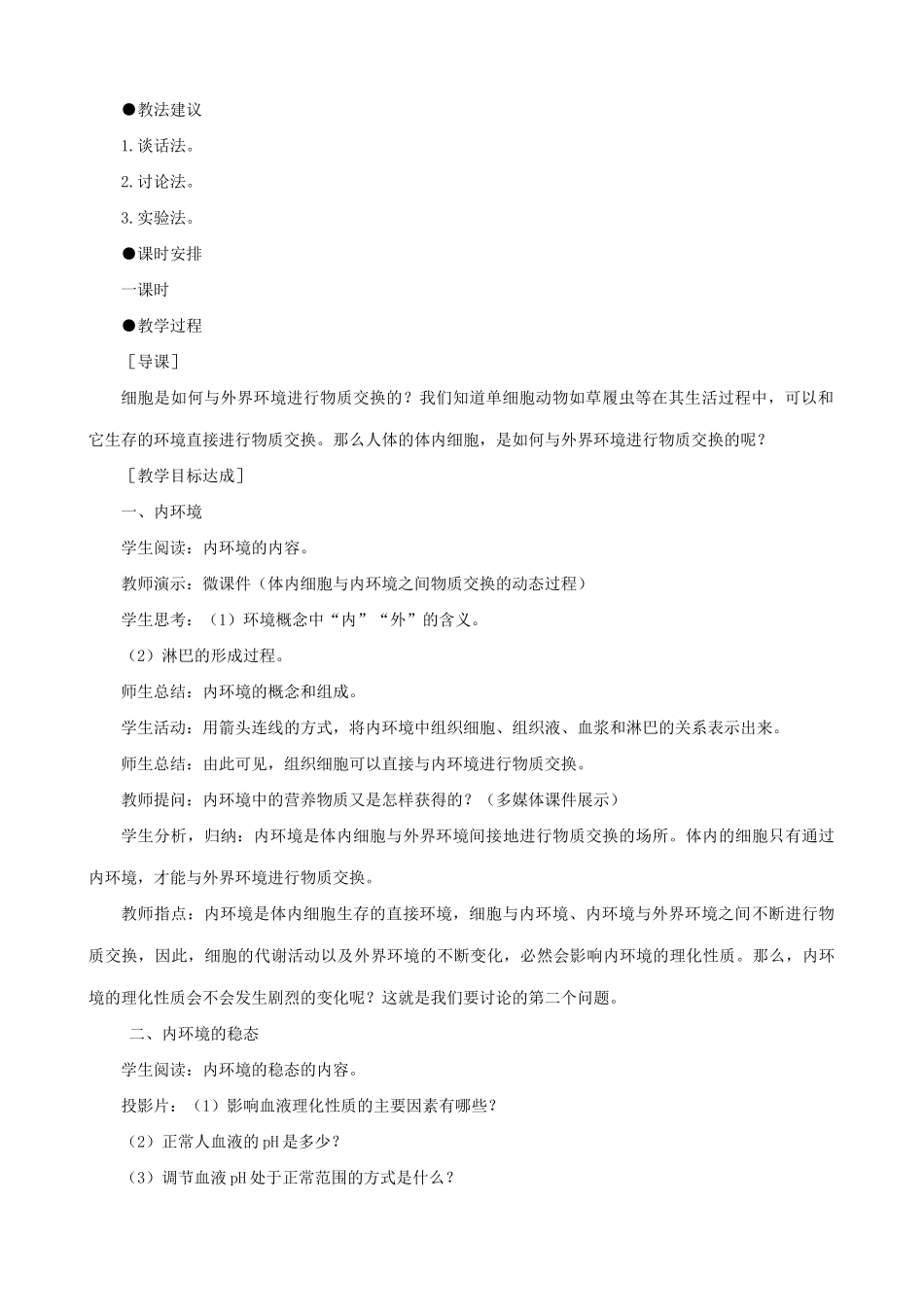 ●教法建议

1.谈话法。

2.讨论法。

3.实验法。

●课时安排

一课时

●教学过程

［导课］

细胞是如何与外界环境进行物质交换的？我们知道单细胞动物如草履虫等在其生活过程中，可以和它生存的环境直接进行物质交换。那么人体的体内细胞，是如何与外界环境进行物质交换的呢？

［教学目标达成］

一、内环境

学生阅读：内环境的内容。

教师演示：微课件（体内细胞与内环境之间物质交换的动态过程）

学生思考：（1）环境概念中“内”“外”的含义。

（2）淋巴的形成过程。

师生总结：内环境的概念和组成。

学生活动：用箭头连线的方式，将内环境中组织细胞、组织液、血浆和淋巴的关系表示出来。

师生总结：由此可见，组织细胞可以直接与内环境进行物质交换。

教师提问：内环境中的营养物质又是怎样获得的？（多媒体课件展示）

学生分析，归纳：内环境是体内细胞与外界环境间接地进行物质交换的场所。体内的细胞只有通过内环境，才能与外界环境进行物质交换。

教师指点：内环境是体内细胞生存的直接环境，细胞与内环境、内环境与外界环境之间不断进行物质交换，因此，细胞的代谢活动以及外界环境的不断变化，必然会影响内环境的理化性质。那么，内环境的理化性质会不会发生剧烈的变化呢？这就是我们要讨论的第二个问题。

二、内环境的稳态

学生阅读：内环境的稳态的内容。

投影片：（1）影响血液理化性质的主要因素有哪些？

（2）正常人血液的pH是多少？

（3）调节血液pH处于正常范围的方式是什么？